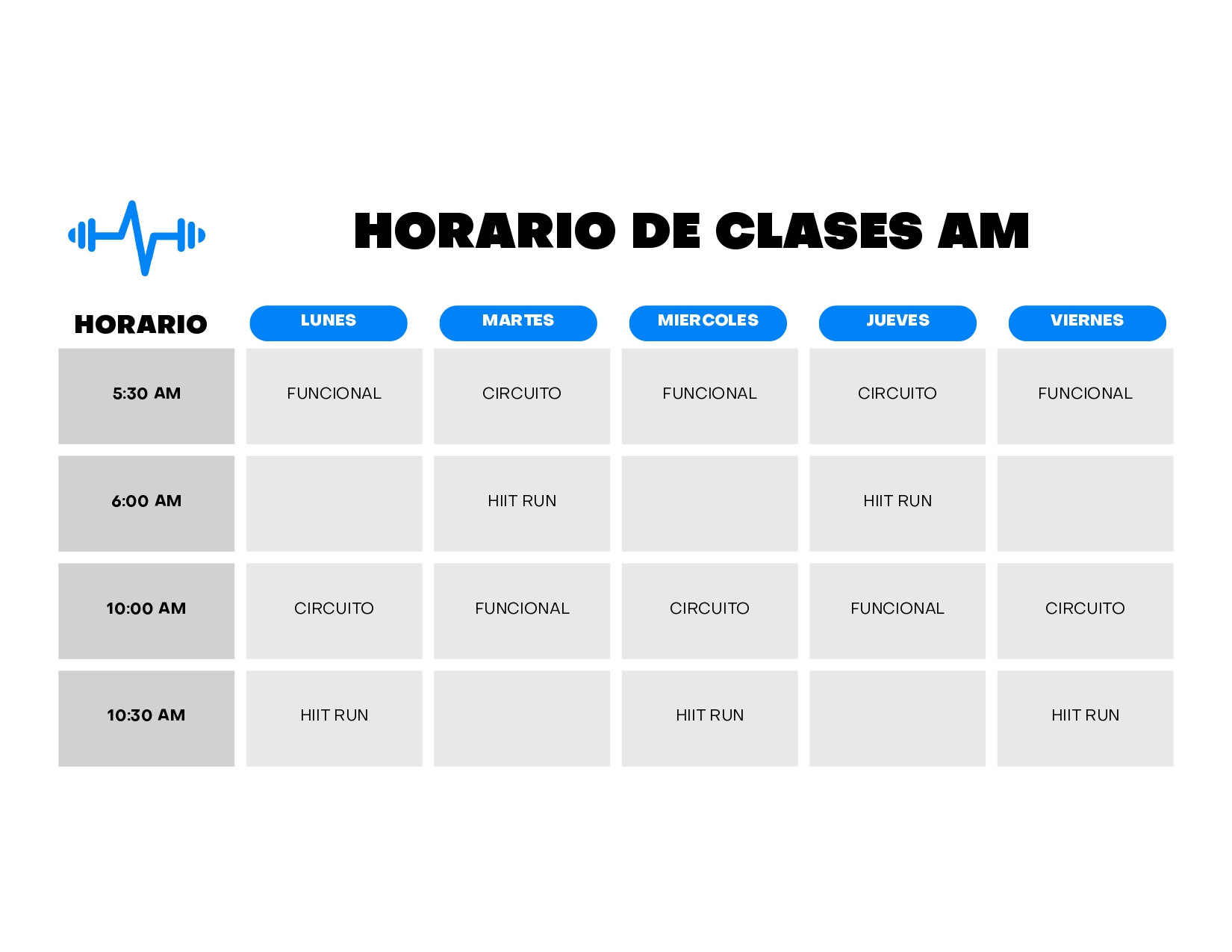 HORARIO DE CLASES AM

| HORARIO | LUNES | MARTES | MIERCOLES | JUEVES | VIERNES |
|---|---|---|---|---|---|
| 5:30 AM | FUNCIONAL | CIRCUITO | FUNCIONAL | CIRCUITO | FUNCIONAL |
| 6:00 AM | | HIIT RUN | | HIIT RUN | |
| 10:00 AM | CIRCUITO | FUNCIONAL | CIRCUITO | FUNCIONAL | CIRCUITO |
| 10:30 AM | HIIT RUN | | HIIT RUN | | HIIT RUN |